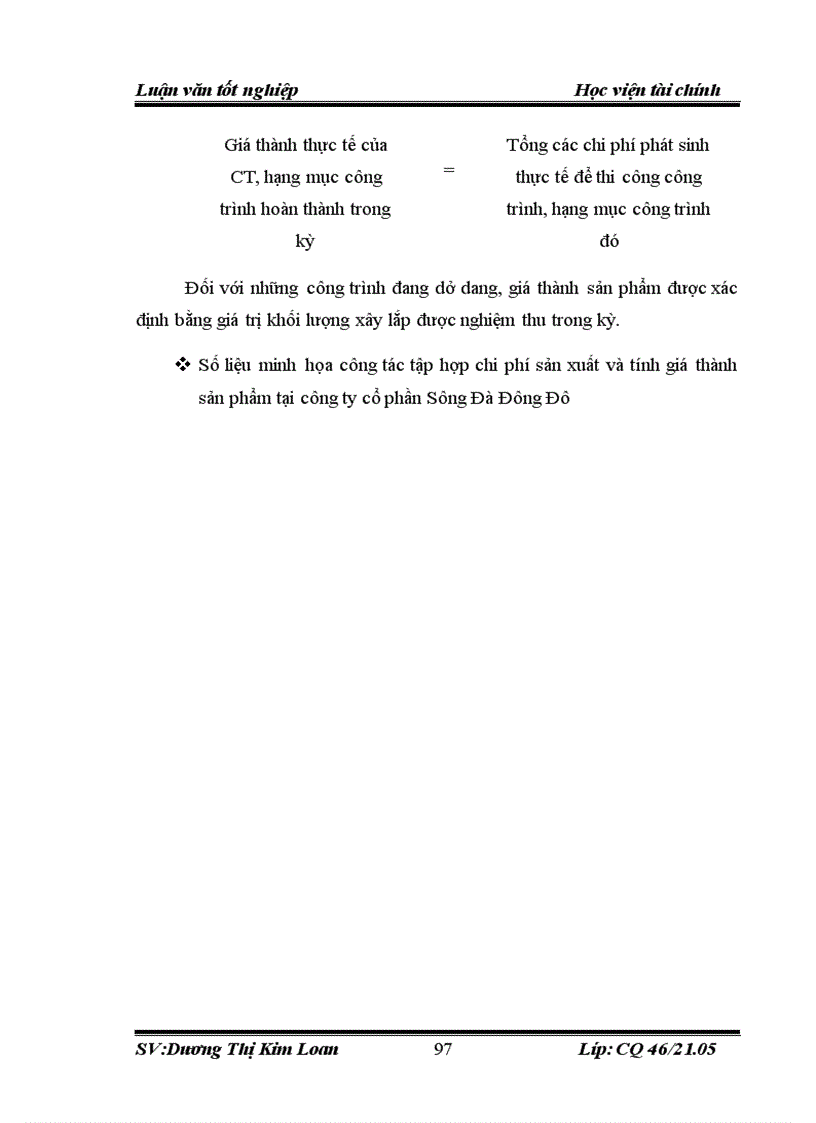 Luận văn tốt nghiệp Học viện tài chính

Giá thành thực tế của CT, hạng mục công trình hoàn thành trong kỳ = Tổng các chi phí phát sinh thực tế để thi công công trình, hạng mục công trình đó

Đối với những công trình đang dở dang, giá thành sản phẩm được xác định bằng giá trị khối lượng xây lắp được nghiệm thu trong kỳ.

❖ Số liệu minh họa công tác tập hợp chi phí sản xuất và tính giá thành sản phẩm tại công ty cổ phần Sông Đà Đông Đô

SV:Dương Thị Kim Loan 97 Lớp: CQ 46/21.05